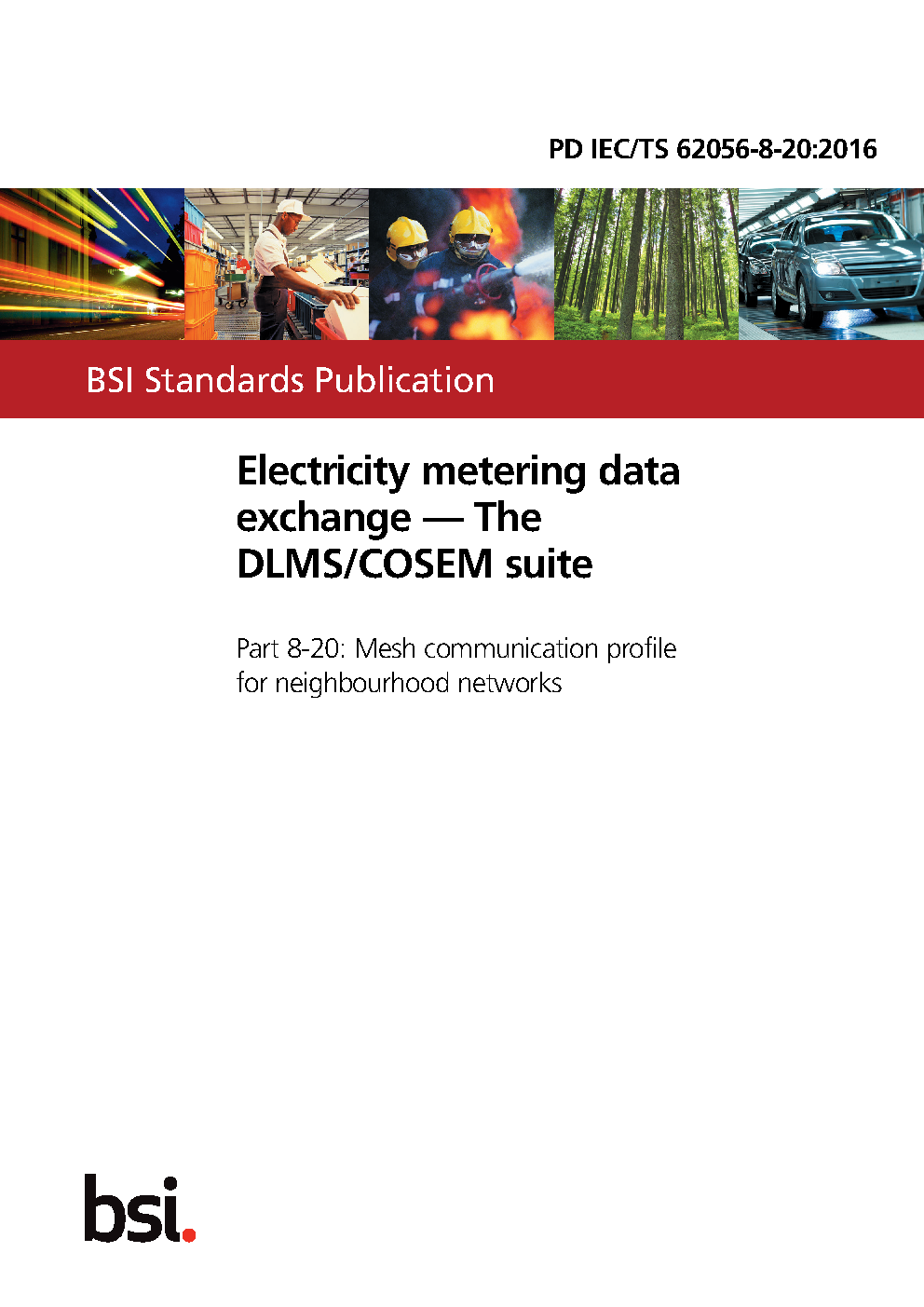 PD IEC/TS 62056-8-20:2016

BSI Standards Publication

Electricity metering data exchange — The DLMS/COSEM suite

Part 8-20: Mesh communication profile for neighbourhood networks

bsi.